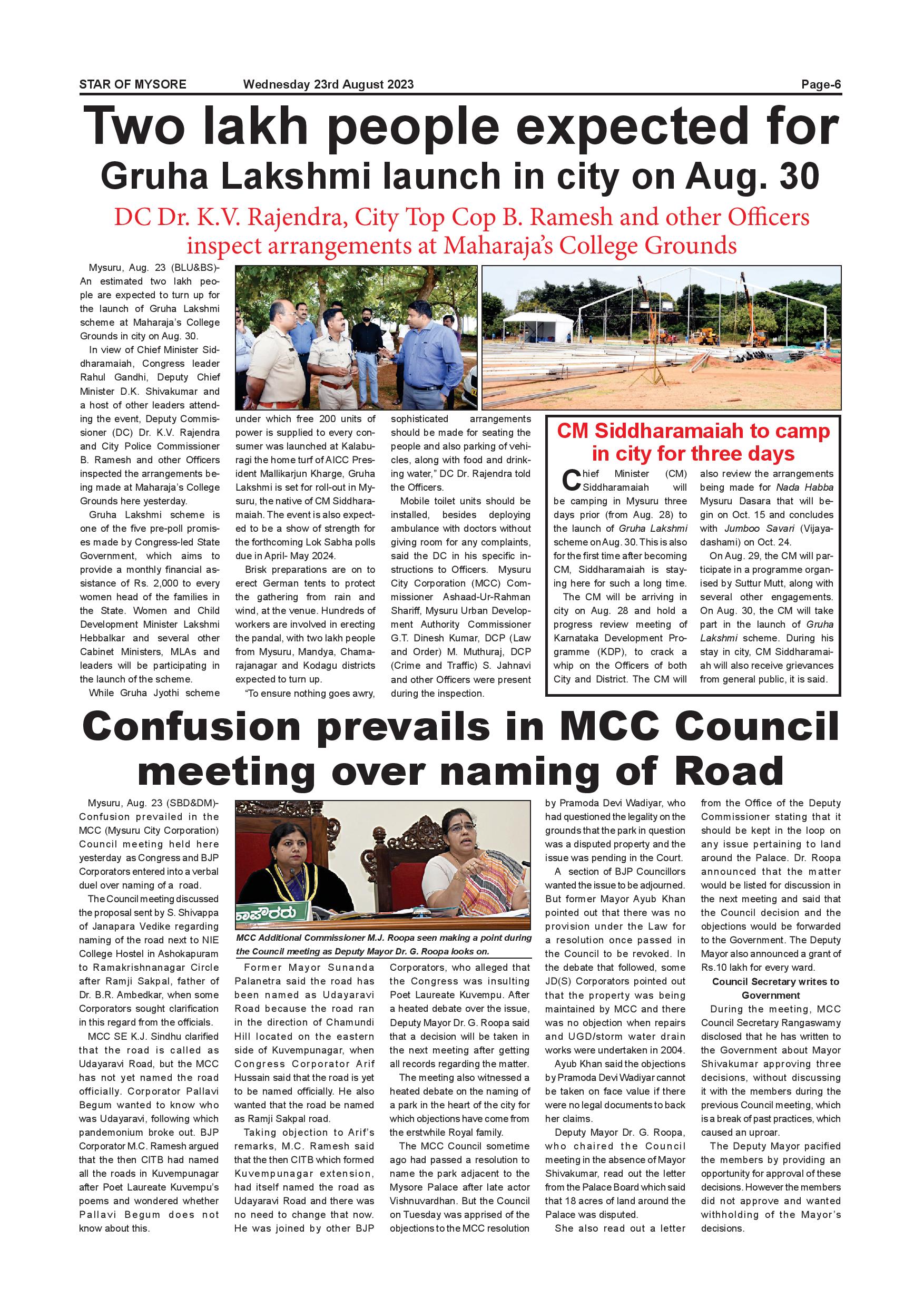 STAR OF MYSORE Wednesday 23rd August 2023 Page-6

Two lakh people expected for Gruha Lakshmi launch in city on Aug. 30

DC Dr. K.V. Rajendra, City Top Cop B. Ramesh and other Officers inspect arrangements at Maharaja's College Grounds

Mysuru, Aug. 23 (BLU&BS)- An estimated two lakh people are expected to turn up for the launch of Gruha Lakshmi scheme at Maharaja's College Grounds in city on Aug. 30.

In view of Chief Minister Siddharamaiah, Congress leader Rahul Gandhi, Deputy Chief Minister D.K. Shivakumar and a host of other leaders attending the event, Deputy Commissioner (DC) Dr. K.V. Rajendra and City Police Commissioner B. Ramesh and other Officers inspected the arrangements being made at Maharaja's College Grounds here yesterday.

Gruha Lakshmi scheme is one of the five pre-poll promises made by Congress-led State Government, which aims to provide a monthly financial assistance of Rs. 2,000 to every women head of the families in the State. Women and Child Development Minister Lakshmi Hebbalkar and several other Cabinet Ministers, MLAs and leaders will be participating in the launch of the scheme.

While Gruha Jyothi scheme under which free 200 units of power is supplied to every consumer was launched at Kalaburagi the home turf of AICC President Mallikarjun Kharge, Gruha Lakshmi is set for roll-out in Mysuru, the native of CM Siddharamaiah. The event is also expected to be a show of strength for the forthcoming Lok Sabha polls due in April- May 2024.

Brisk preparations are on to erect German tents to protect the gathering from rain and wind, at the venue. Hundreds of workers are involved in erecting the pandal, with two lakh people from Mysuru, Mandya, Chamarajanagar and Kodagu districts expected to turn up.

"To ensure nothing goes awry, sophisticated arrangements should be made for seating the people and also parking of vehicles, along with food and drinking water," DC Dr. Rajendra told the Officers.

Mobile toilet units should be installed, besides deploying ambulance with doctors without giving room for any complaints, said the DC in his specific instructions to Officers. Mysuru City Corporation (MCC) Commissioner Ashaad-Ur-Rahman Shariff, Mysuru Urban Development Authority Commissioner G.T. Dinesh Kumar, DCP (Law and Order) M. Muthuraj, DCP (Crime and Traffic) S. Jahnavi and other Officers were present during the inspection.

CM Siddharamaiah to camp in city for three days

Chief Minister (CM) Siddharamaiah will be camping in Mysuru three days prior (from Aug. 28) to the launch of Gruha Lakshmi scheme on Aug. 30. This is also for the first time after becoming CM, Siddharamaiah is staying here for such a long time.

The CM will be arriving in city on Aug. 28 and hold a progress review meeting of Karnataka Development Programme (KDP), to crack a whip on the Officers of both City and District. The CM will also review the arrangements being made for Nada Habba Mysuru Dasara that will begin on Oct. 15 and concludes with Jumboo Savari (Vijayadashami) on Oct. 24.

On Aug. 29, the CM will participate in a programme organised by Suttur Mutt, along with several other engagements. On Aug. 30, the CM will take part in the launch of Gruha Lakshmi scheme. During his stay in city, CM Siddharamaiah will also receive grievances from general public, it is said.

Confusion prevails in MCC Council meeting over naming of Road

Mysuru, Aug. 23 (SBD&DM)- Confusion prevailed in the MCC (Mysuru City Corporation) Council meeting held here yesterday as Congress and BJP Corporators entered into a verbal duel over naming of a road.

The Council meeting discussed the proposal sent by S. Shivappa of Janapara Vedike regarding naming of the road next to NIE College Hostel in Ashokapuram to Ramakrishnanagar Circle after Ramji Sakpal, father of Dr. B.R. Ambedkar, when some Corporators sought clarification in this regard from the officials.

MCC SE K.J. Sindhu clarified that the road is called as Udayaravi Road, but the MCC has not yet named the road officially. Corporator Pallavi Begum wanted to know who was Udayaravi, following which pandemonium broke out. BJP Corporator M.C. Ramesh argued that the then CITB had named all the roads in Kuvempunagar after Poet Laureate Kuvempu's poems and wondered whether Pallavi Begum does not know about this.

ಕಾರ್ಪೊರೇಟರು

MCC Additional Commissioner M.J. Roopa seen making a point during the Council meeting as Deputy Mayor Dr. G. Roopa looks on.

Former Mayor Sunanda Palanetra said the road has been named as Udayaravi Road because the road ran in the direction of Chamundi Hill located on the eastern side of Kuvempunagar, when Congress Corporator Arif Hussain said that the road is yet to be named officially. He also wanted that the road be named as Ramji Sakpal road.

Taking objection to Arif's remarks, M.C. Ramesh said that the then CITB which formed Kuvempunagar extension, had itself named the road as Udayaravi Road and there was no need to change that now. He was joined by other BJP Corporators, who alleged that the Congress was insulting Poet Laureate Kuvempu. After a heated debate over the issue, Deputy Mayor Dr. G. Roopa said that a decision will be taken in the next meeting after getting all records regarding the matter.

The meeting also witnessed a heated debate on the naming of a park in the heart of the city for which objections have come from the erstwhile Royal family.

The MCC Council sometime ago had passed a resolution to name the park adjacent to the Mysore Palace after late actor Vishnuvardhan. But the Council on Tuesday was apprised of the objections to the MCC resolution by Pramoda Devi Wadiyar, who had questioned the legality on the grounds that the park in question was a disputed property and the issue was pending in the Court.

A section of BJP Councillors wanted the issue to be adjourned. But former Mayor Ayub Khan pointed out that there was no provision under the Law for a resolution once passed in the Council to be revoked. In the debate that followed, some JD(S) Corporators pointed out that the property was being maintained by MCC and there was no objection when repairs and UGD/storm water drain works were undertaken in 2004.

Ayub Khan said the objections by Pramoda Devi Wadiyar cannot be taken on face value if there were no legal documents to back her claims.

Deputy Mayor Dr. G. Roopa, who chaired the Council meeting in the absence of Mayor Shivakumar, read out the letter from the Palace Board which said that 18 acres of land around the Palace was disputed.

She also read out a letter from the Office of the Deputy Commissioner stating that it should be kept in the loop on any issue pertaining to land around the Palace. Dr. Roopa announced that the matter would be listed for discussion in the next meeting and said that the Council decision and the objections would be forwarded to the Government. The Deputy Mayor also announced a grant of Rs.10 lakh for every ward.

Council Secretary writes to Government

During the meeting, MCC Council Secretary Rangaswamy disclosed that he has written to the Government about Mayor Shivakumar approving three decisions, without discussing it with the members during the previous Council meeting, which is a break of past practices, which caused an uproar.

The Deputy Mayor pacified the members by providing an opportunity for approval of these decisions. However the members did not approve and wanted withholding of the Mayor's decisions.